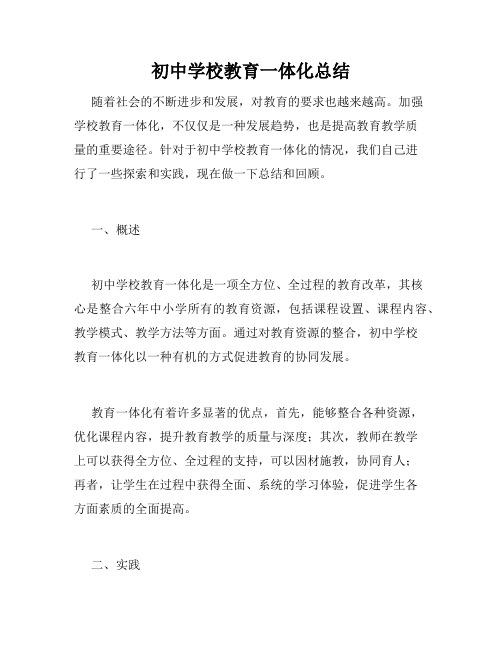 初中学校教育一体化总结

随着社会的不断进步和发展，对教育的要求也越来越高。加强学校教育一体化，不仅仅是一种发展趋势，也是提高教育教学质量的重要途径。针对于初中学校教育一体化的情况，我们自己进行了一些探索和实践，现在做一下总结和回顾。

一、概述

初中学校教育一体化是一项全方位、全过程的教育改革，其核心是整合六年中小学所有的教育资源，包括课程设置、课程内容、教学模式、教学方法等方面。通过对教育资源的整合，初中学校教育一体化以一种有机的方式促进教育的协同发展。

教育一体化有着许多显著的优点，首先，能够整合各种资源，优化课程内容，提升教育教学的质量与深度；其次，教师在教学上可以获得全方位、全过程的支持，可以因材施教，协同育人；再者，让学生在过程中获得全面、系统的学习体验，促进学生各方面素质的全面提高。

二、实践